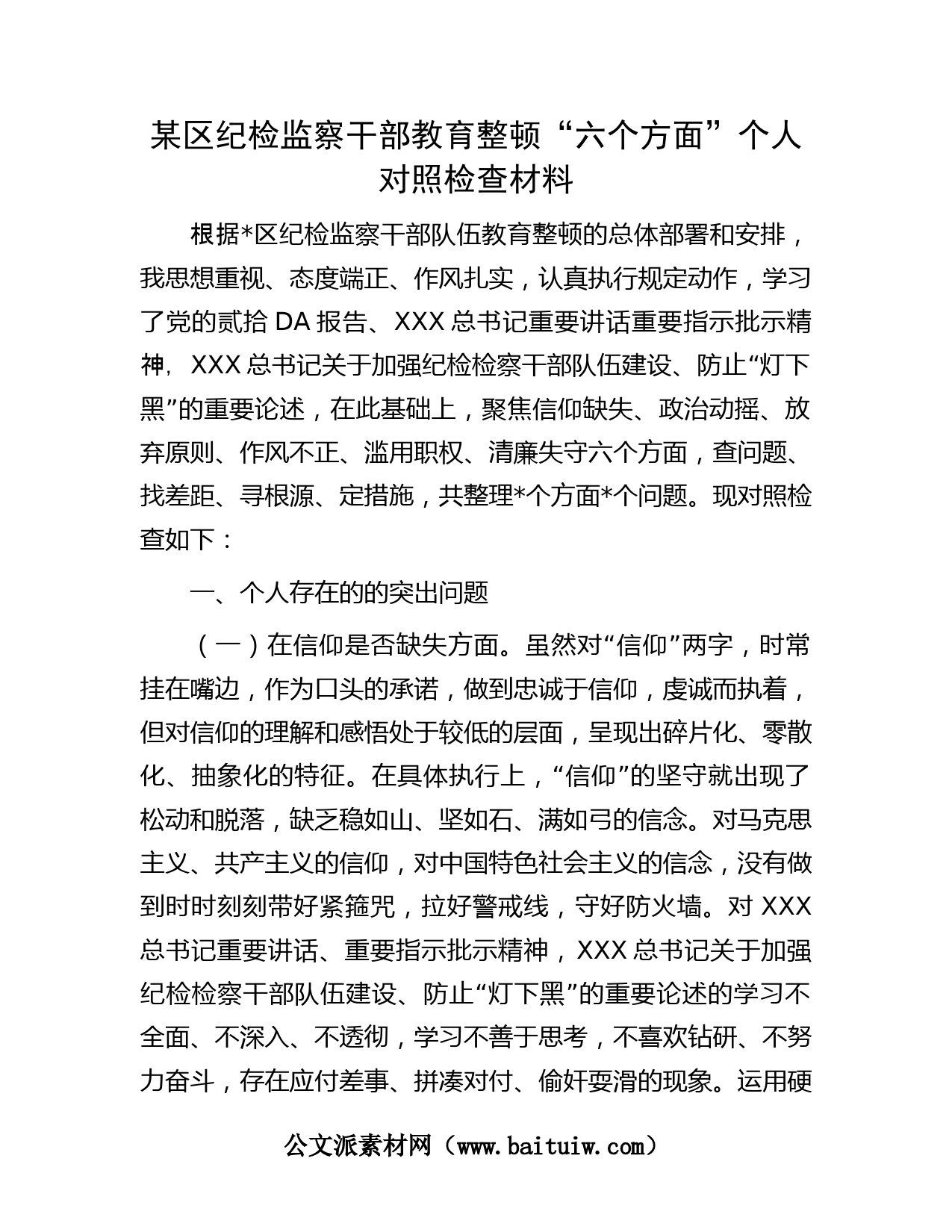 某区纪检监察干部教育整顿“六个方面”个人对照检查材料

根据*区纪检监察干部队伍教育整顿的总体部署和安排，我思想重视、态度端正、作风扎实，认真执行规定动作，学习了党的贰拾DA报告、XXX总书记重要讲话重要指示批示精神，XXX总书记关于加强纪检检察干部队伍建设、防止“灯下黑”的重要论述，在此基础上，聚焦信仰缺失、政治动摇、放弃原则、作风不正、滥用职权、清廉失守六个方面，查问题、找差距、寻根源、定措施，共整理*个方面*个问题。现对照检查如下：

一、个人存在的的突出问题

（一）在信仰是否缺失方面。虽然对“信仰”两字，时常挂在嘴边，作为口头的承诺，做到忠诚于信仰，虔诚而执着，但对信仰的理解和感悟处于较低的层面，呈现出碎片化、零散化、抽象化的特征。在具体执行上，“信仰”的坚守就出现了松动和脱落，缺乏稳如山、坚如石、满如弓的信念。对马克思主义、共产主义的信仰，对中国特色社会主义的信念，没有做到时时刻刻带好紧箍咒，拉好警戒线，守好防火墙。对XXX总书记重要讲话、重要指示批示精神，XXX总书记关于加强纪检检察干部队伍建设、防止“灯下黑”的重要论述的学习不全面、不深入、不透彻，学习不善于思考，不喜欢钻研、不努力奋斗，存在应付差事、拼凑对付、偷奸耍滑的现象。运用硬

公文派素材网（www.baituiw.com）